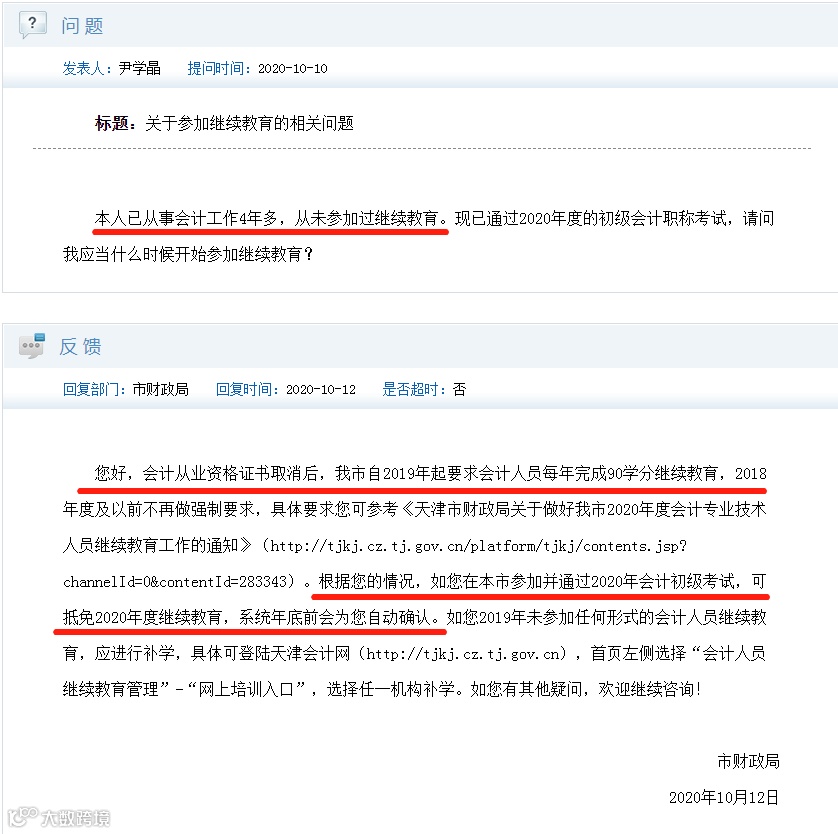 问题

发表人：尹学晶　提问时间：2020-10-10

标题：关于参加继续教育的相关问题

本人已从事会计工作4年多，从未参加过继续教育。现已通过2020年度的初级会计职称考试，请问我应当什么时候开始参加继续教育？

反馈

回复部门：市财政局　回复时间：2020-10-12　是否超时：否

您好，会计从业资格证书取消后，我市自2019年起要求会计人员每年完成90学分继续教育，2018年度及以前不再做强制要求，具体要求您可参考《天津市财政局关于做好我市2020年度会计专业技术人员继续教育工作的通知》（http://tjkj.cz.tj.gov.cn/platform/tjkj/contents.jsp?channelId=0&contentId=283343）。根据您的情况，如您在本市参加并通过2020年会计初级考试，可抵免2020年度继续教育，系统年底前会为您自动确认。如您2019年未参加任何形式的会计人员继续教育，应进行补学，具体可登陆天津会计网（http://tjkj.cz.tj.gov.cn），首页左侧选择“会计人员继续教育管理”-“网上培训入口”，选择任一机构补学。如您有其他疑问，欢迎继续咨询！

市财政局

2020年10月12日

大数跨境